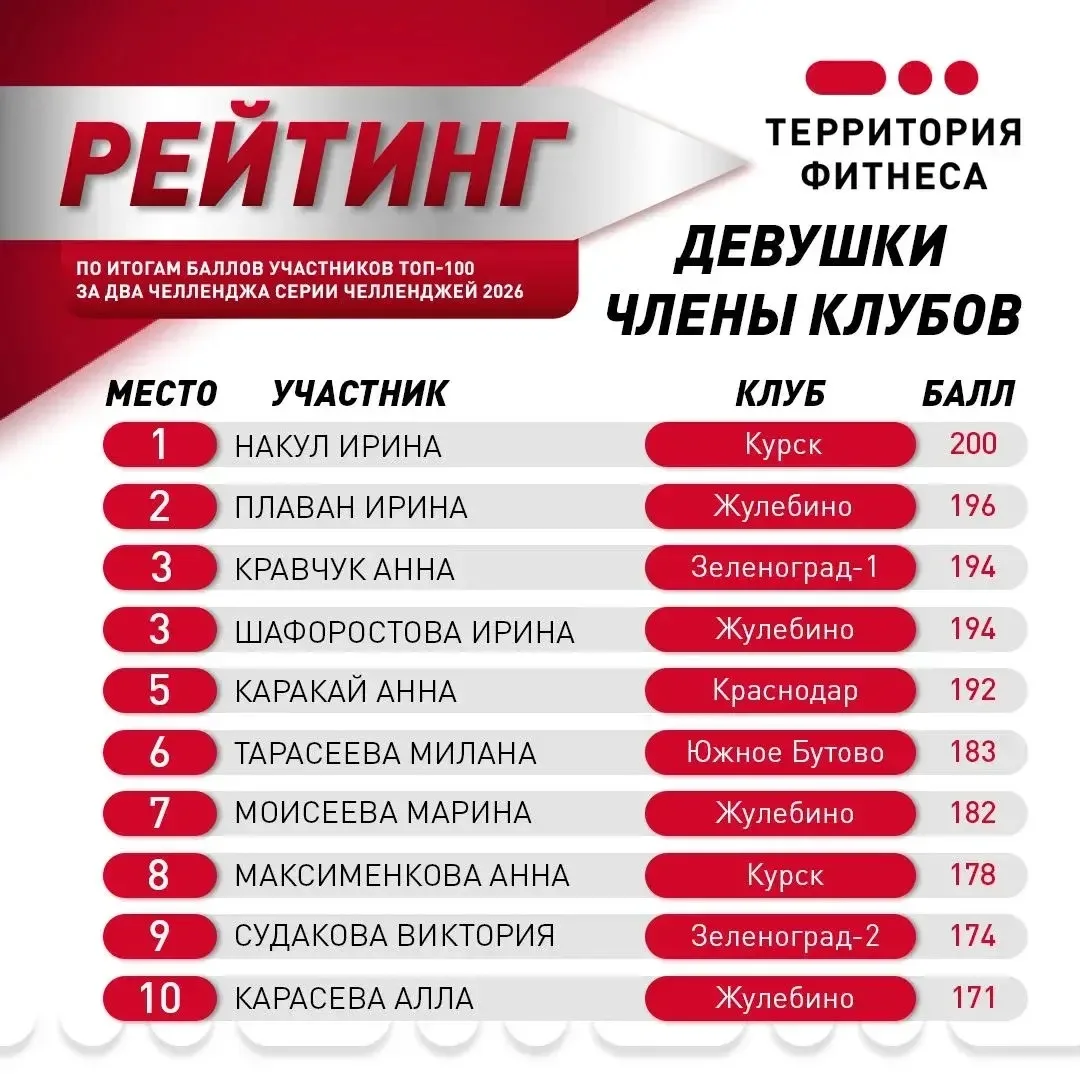 РЕЙТИНГ

ПО ИТОГАМ БАЛЛОВ УЧАСТНИКОВ ТОП-100 ЗА ДВА ЧЕЛЛЕНДЖА СЕРИИ ЧЕЛЛЕНДЖЕЙ 2026

ТЕРРИТОРИЯ ФИТНЕСА

ДЕВУШКИ ЧЛЕНЫ КЛУБОВ

| МЕСТО | УЧАСТНИК | КЛУБ | БАЛЛ |
|---|---|---|---|
| 1 | НАКУЛ ИРИНА | Курск | 200 |
| 2 | ПЛАВАН ИРИНА | Жулебино | 196 |
| 3 | КРАВЧУК АННА | Зеленоград-1 | 194 |
| 3 | ШАФОРОСТОВА ИРИНА | Жулебино | 194 |
| 5 | КАРАКАЙ АННА | Краснодар | 192 |
| 6 | ТАРАСЕЕВА МИЛАНА | Южное Бутово | 183 |
| 7 | МОИСЕЕВА МАРИНА | Жулебино | 182 |
| 8 | МАКСИМЕНКОВА АННА | Курск | 178 |
| 9 | СУДАКОВА ВИКТОРИЯ | Зеленоград-2 | 174 |
| 10 | КАРАСЕВА АЛЛА | Жулебино | 171 |